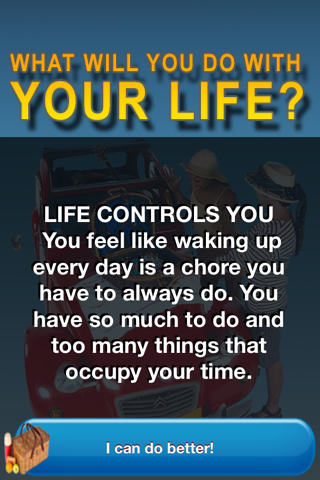 WHAT WILL YOU DO WITH
YOUR LIFE?

LIFE CONTROLS YOU
You feel like waking up every day is a chore you have to always do. You have so much to do and too many things that occupy your time.

I can do better!